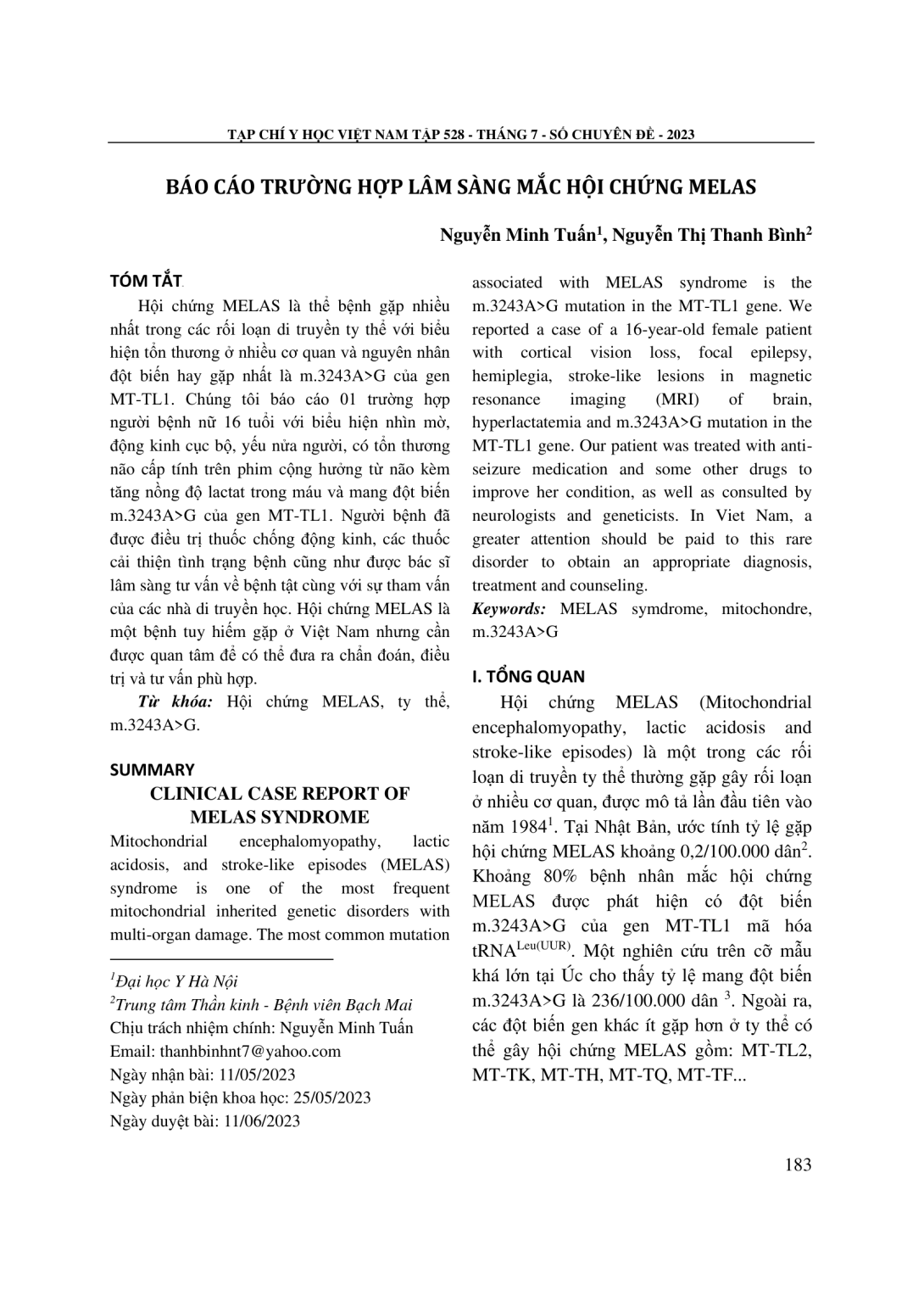 TẠP CHÍ Y HỌC VIỆT NAM TẬP 528 - THÁNG 7 - SỐ CHUYÊN ĐỀ - 2023

BÁO CÁO TRƯỜNG HỢP LÂM SÀNG MẮC HỘI CHỨNG MELAS

Nguyễn Minh Tuấn$^1$, Nguyễn Thị Thanh Bình$^2$

TÓM TẮT

Hội chứng MELAS là thể bệnh gặp nhiều nhất trong các rối loạn di truyền ty thể với biểu hiện tổn thương ở nhiều cơ quan và nguyên nhân đột biến hay gặp nhất là m.3243A>G của gen MT-TL1. Chúng tôi báo cáo 01 trường hợp người bệnh nữ 16 tuổi với biểu hiện nhìn mờ, động kinh cục bộ, yếu nửa người, có tổn thương não cấp tính trên phim cộng hưởng từ não kèm tăng nồng độ lactat trong máu và mang đột biến m.3243A>G của gen MT-TL1. Người bệnh đã được điều trị thuốc chống động kinh, các thuốc cải thiện tình trạng bệnh cũng như được bác sĩ lâm sàng tư vấn về bệnh tật cùng với sự tham vấn của các nhà di truyền học. Hội chứng MELAS là một bệnh tuy hiếm gặp ở Việt Nam nhưng cần được quan tâm để có thể đưa ra chẩn đoán, điều trị và tư vấn phù hợp.

Từ khóa: Hội chứng MELAS, ty thể, m.3243A>G.

SUMMARY
CLINICAL CASE REPORT OF MELAS SYNDROME

Mitochondrial encephalomyopathy, lactic acidosis, and stroke-like episodes (MELAS) syndrome is one of the most frequent mitochondrial inherited genetic disorders with multi-organ damage. The most common mutation associated with MELAS syndrome is the m.3243A>G mutation in the MT-TL1 gene. We reported a case of a 16-year-old female patient with cortical vision loss, focal epilepsy, hemiplegia, stroke-like lesions in magnetic resonance imaging (MRI) of brain, hyperlactatemia and m.3243A>G mutation in the MT-TL1 gene. Our patient was treated with anti-seizure medication and some other drugs to improve her condition, as well as consulted by neurologists and geneticists. In Viet Nam, a greater attention should be paid to this rare disorder to obtain an appropriate diagnosis, treatment and counseling.

Keywords: MELAS symdrome, mitochondre, m.3243A>G

I. TỔNG QUAN

Hội chứng MELAS (Mitochondrial encephalomyopathy, lactic acidosis and stroke-like episodes) là một trong các rối loạn di truyền ty thể thường gặp gây rối loạn ở nhiều cơ quan, được mô tả lần đầu tiên vào năm 1984$^1$. Tại Nhật Bản, ước tính tỷ lệ gặp hội chứng MELAS khoảng 0,2/100.000 dân$^2$. Khoảng 80% bệnh nhân mắc hội chứng MELAS được phát hiện có đột biến m.3243A>G của gen MT-TL1 mã hóa tRNA$^{Leu(UUR)}$. Một nghiên cứu trên cỡ mẫu khá lớn tại Úc cho thấy tỷ lệ mang đột biến m.3243A>G là 236/100.000 dân $^3$. Ngoài ra, các đột biến gen khác ít gặp hơn ở ty thể có thể gây hội chứng MELAS gồm: MT-TL2, MT-TK, MT-TH, MT-TQ, MT-TF...

$^1$Đại học Y Hà Nội
$^2$Trung tâm Thần kinh - Bệnh viên Bạch Mai
Chịu trách nhiệm chính: Nguyễn Minh Tuấn
Email: thanhbinhnt7@yahoo.com
Ngày nhận bài: 11/05/2023
Ngày phản biện khoa học: 25/05/2023
Ngày duyệt bài: 11/06/2023

183